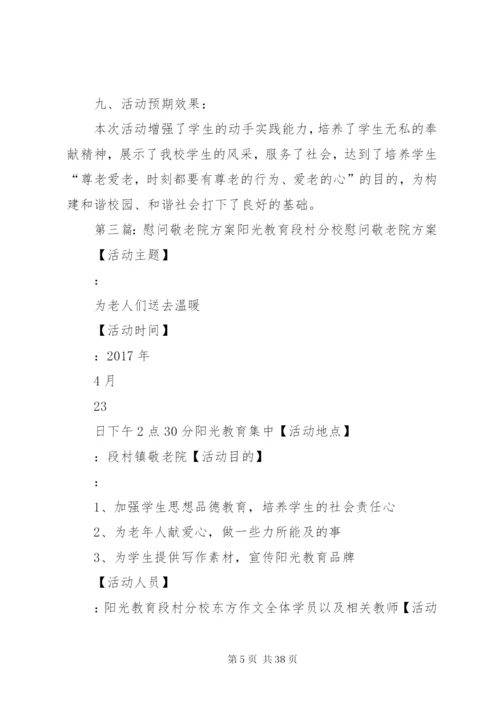 九、活动预期效果：

本次活动增强了学生的动手实践能力，培养了学生无私的奉献精神，展示了我校学生的风采，服务了社会，达到了培养学生“尊老爱老，时刻都要有尊老的行为、爱老的心”的目的，为构建和谐校园、和谐社会打下了良好的基础。

第三篇：慰问敬老院方案阳光教育段村分校慰问敬老院方案

【活动主题】

：

为老人们送去温暖

【活动时间】

：2017 年

4 月

23

日下午 2 点 30 分阳光教育集中【活动地点】

：段村镇敬老院【活动目的】

：

1、加强学生思想品德教育，培养学生的社会责任心

2、为老年人献爱心，做一些力所能及的事

3、为学生提供写作素材，宣传阳光教育品牌

【活动人员】

：阳光教育段村分校东方作文全体学员以及相关教师【活动

第 5 页 共 38 页